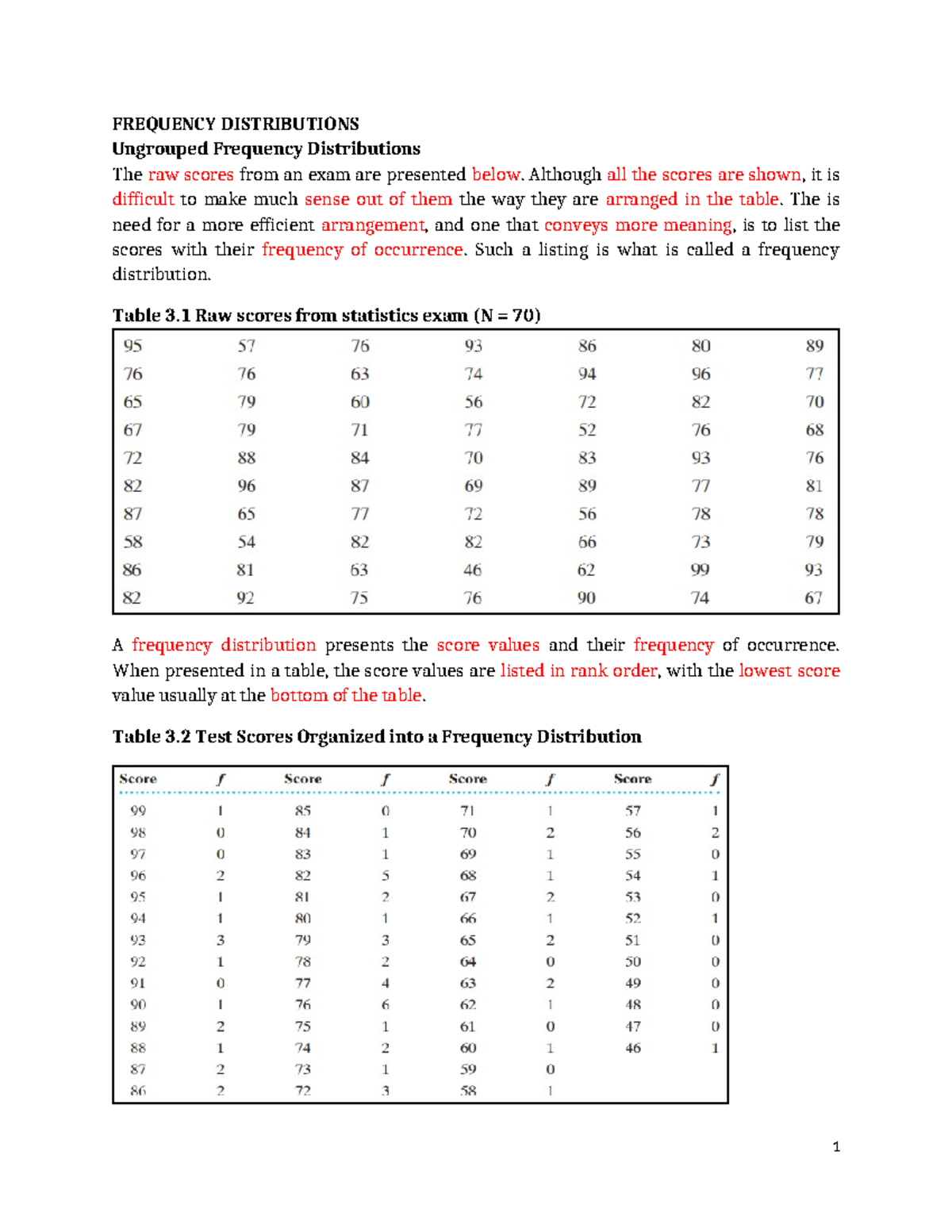 FREQUENCY DISTRIBUTIONS
Ungrouped Frequency Distributions

The raw scores from an exam are presented below. Although all the scores are shown, it is difficult to make much sense out of them the way they are arranged in the table. The is need for a more efficient arrangement, and one that conveys more meaning, is to list the scores with their frequency of occurrence. Such a listing is what is called a frequency distribution.

Table 3.1 Raw scores from statistics exam (N = 70)

| 95 | 57 | 76 | 93 | 86 | 80 | 89 |
|---|---|---|---|---|---|---|
| 76 | 76 | 63 | 74 | 94 | 96 | 77 |
| 65 | 79 | 60 | 56 | 72 | 82 | 70 |
| 67 | 79 | 71 | 77 | 52 | 76 | 68 |
| 72 | 88 | 84 | 70 | 83 | 93 | 76 |
| 82 | 96 | 87 | 69 | 89 | 77 | 81 |
| 87 | 65 | 77 | 72 | 56 | 78 | 78 |
| 58 | 54 | 82 | 82 | 66 | 73 | 79 |
| 86 | 81 | 63 | 46 | 62 | 99 | 93 |
| 82 | 92 | 75 | 76 | 90 | 74 | 67 |

A frequency distribution presents the score values and their frequency of occurrence. When presented in a table, the score values are listed in rank order, with the lowest score value usually at the bottom of the table.

Table 3.2 Test Scores Organized into a Frequency Distribution

| Score | f | Score | f | Score | f | Score | f |
|---|---|---|---|---|---|---|---|
| 99 | 1 | 85 | 0 | 71 | 1 | 57 | 1 |
| 98 | 0 | 84 | 1 | 70 | 2 | 56 | 2 |
| 97 | 0 | 83 | 1 | 69 | 1 | 55 | 0 |
| 96 | 2 | 82 | 5 | 68 | 1 | 54 | 1 |
| 95 | 1 | 81 | 2 | 67 | 2 | 53 | 0 |
| 94 | 1 | 80 | 1 | 66 | 1 | 52 | 1 |
| 93 | 3 | 79 | 3 | 65 | 2 | 51 | 0 |
| 92 | 1 | 78 | 2 | 64 | 0 | 50 | 0 |
| 91 | 0 | 77 | 4 | 63 | 2 | 49 | 0 |
| 90 | 1 | 76 | 6 | 62 | 1 | 48 | 0 |
| 89 | 2 | 75 | 1 | 61 | 0 | 47 | 0 |
| 88 | 1 | 74 | 2 | 60 | 1 | 46 | 1 |
| 87 | 2 | 73 | 1 | 59 | 0 | | |
| 86 | 2 | 72 | 3 | 58 | 1 | | |

1